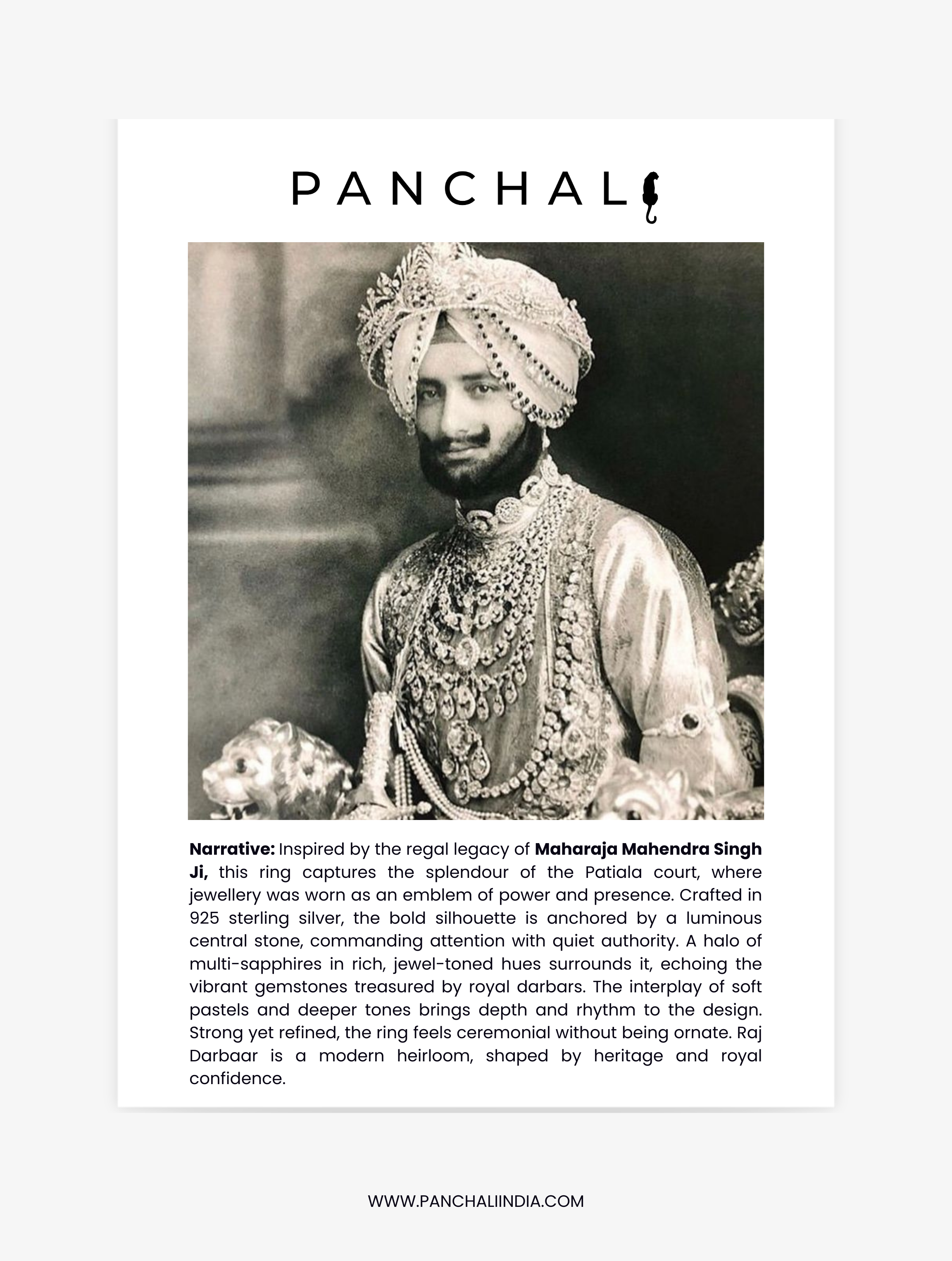 PANCHALI

**Narrative:** Inspired by the regal legacy of **Maharaja Mahendra Singh Ji,** this ring captures the splendour of the Patiala court, where jewellery was worn as an emblem of power and presence. Crafted in 925 sterling silver, the bold silhouette is anchored by a luminous central stone, commanding attention with quiet authority. A halo of multi-sapphires in rich, jewel-toned hues surrounds it, echoing the vibrant gemstones treasured by royal darbars. The interplay of soft pastels and deeper tones brings depth and rhythm to the design. Strong yet refined, the ring feels ceremonial without being ornate. Raj Darbaar is a modern heirloom, shaped by heritage and royal confidence.

WWW.PANCHALIINDIA.COM